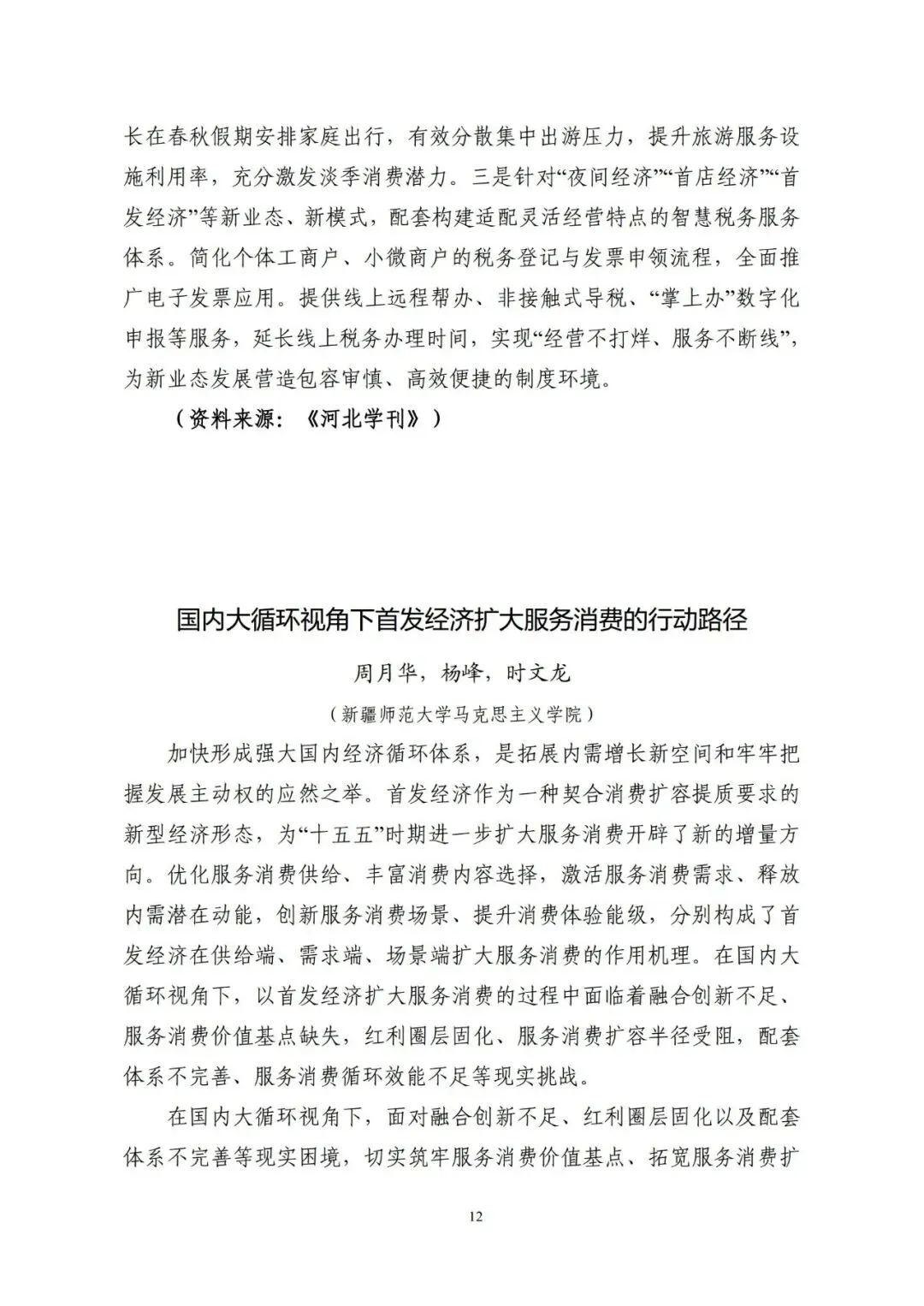 长在春秋假期安排家庭出行，有效分散集中出游压力，提升旅游服务设施利用率，充分激发淡季消费潜力。三是针对“夜间经济”“首店经济”“首发经济”等新业态、新模式，配套构建适配灵活经营特点的智慧税务服务体系。简化个体工商户、小微商户的税务登记与发票申领流程，全面推广电子发票应用。提供线上远程帮办、非接触式导税、“掌上办”数字化申报等服务，延长线上税务办理时间，实现“经营不打烊、服务不断线”，为新业态发展营造包容审慎、高效便捷的制度环境。

（资料来源：《河北学刊》）

国内大循环视角下首发经济扩大服务消费的行动路径

周月华，杨峰，时文龙

（新疆师范大学马克思主义学院）

加快形成强大国内经济循环体系，是拓展内需增长新空间和牢牢把握发展主动权的应然之举。首发经济作为一种契合消费扩容提质要求的新型经济形态，为“十五五”时期进一步扩大服务消费开辟了新的增量方向。优化服务消费供给、丰富消费内容选择，激活服务消费需求、释放内需潜在动能，创新服务消费场景、提升消费体验能级，分别构成了首发经济在供给端、需求端、场景端扩大服务消费的作用机理。在国内大循环视角下，以首发经济扩大服务消费的过程中面临着融合创新不足、服务消费价值基点缺失，红利圈层固化、服务消费扩容半径受阻，配套体系不完善、服务消费循环效能不足等现实挑战。

在国内大循环视角下，面对融合创新不足、红利圈层固化以及配套体系不完善等现实困境，切实筑牢服务消费价值基点、拓宽服务消费扩

12